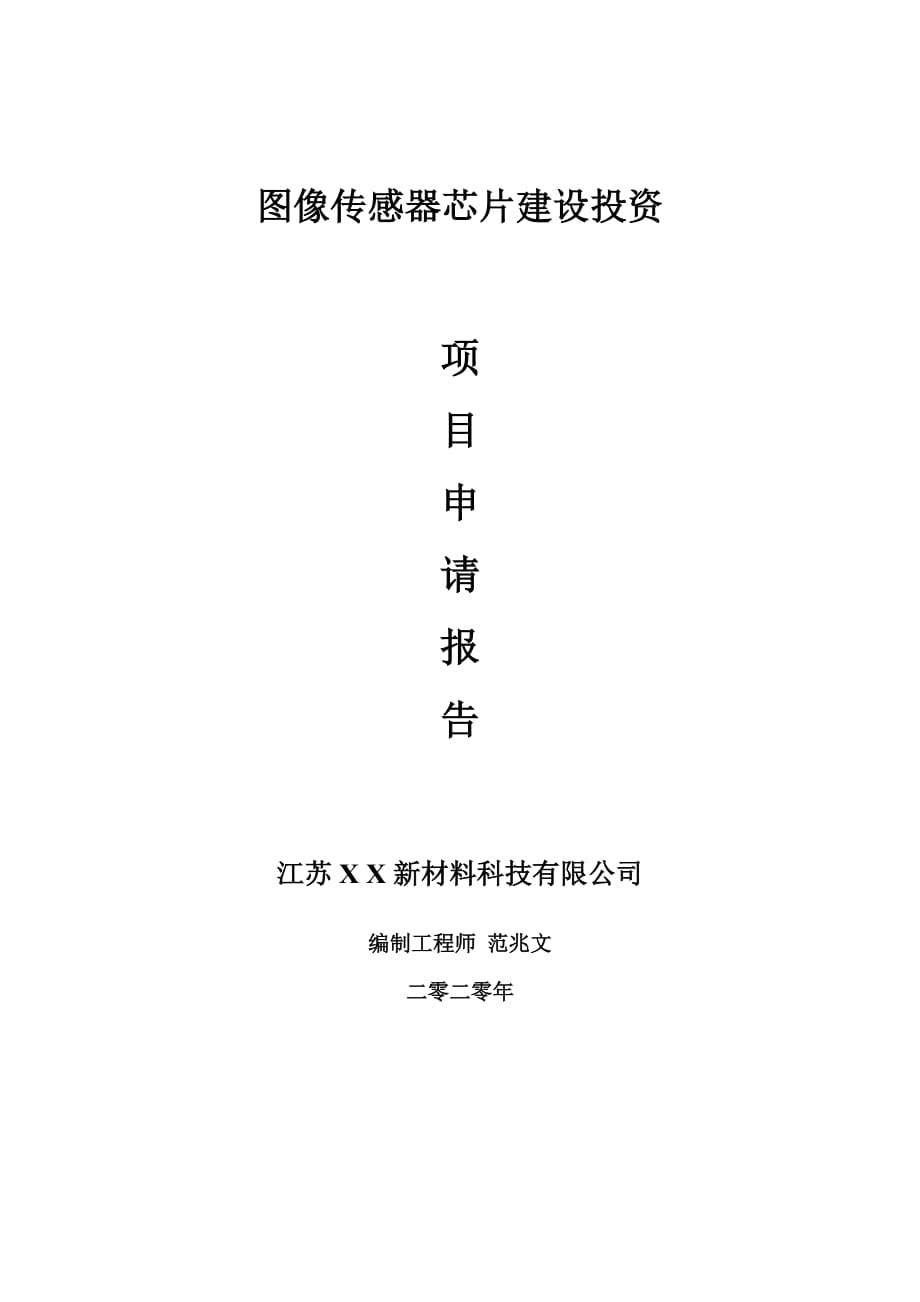 图像传感器芯片建设投资

项

目

申

请

报

告

江苏 X X 新材料科技有限公司

编制工程师 范兆文

二零二零年